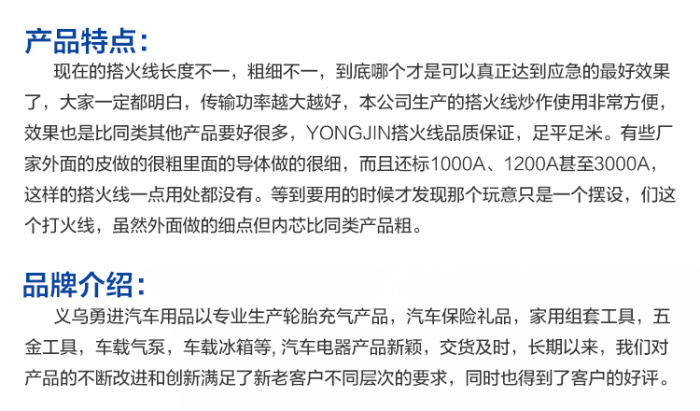 产品特点：

现在的搭火线长度不一，粗细不一，到底哪个才是可以真正达到应急的最好效果了，大家一定都明白，传输功率越大越好，本公司生产的搭火线炒作使用非常方便，效果也是比同类其他产品要好很多，YONGJIN搭火线品质保证，足平足米。有些厂家外面的皮做的很粗里面的导体做的很细，而且还标1000A、1200A甚至3000A，这样的搭火线一点用处都没有。等到要用的时候才发现那个玩意只是一个摆设，们这个打火线，虽然外面做的细点但内芯比同类产品粗。

品牌介绍：

义乌勇进汽车用品以专业生产轮胎充气产品，汽车保险礼品，家用组套工具，五金工具，车载气泵，车载冰箱等,汽车电器产品新颖，交货及时，长期以来，我们对产品的不断改进和创新满足了新老客户不同层次的要求，同时也得到了客户的好评。